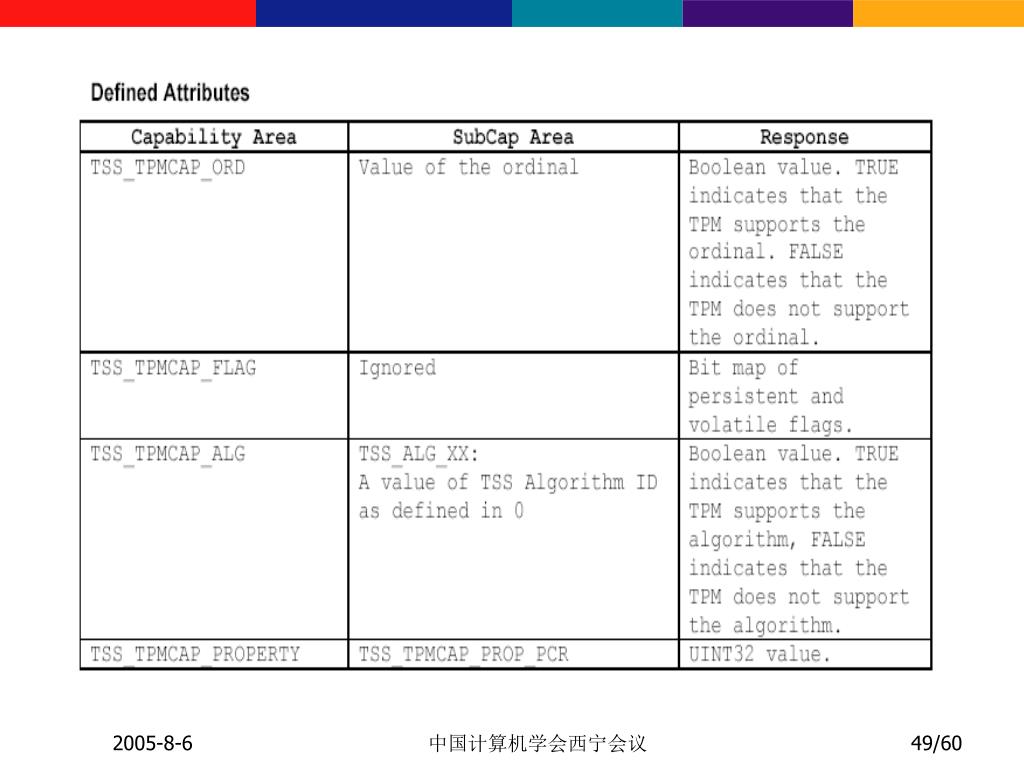 Defined Attributes

| Capability Area | SubCap Area | Response |
|---|---|---|
| TSS_TPMCAP_ORD | Value of the ordinal | Boolean value. TRUE indicates that the TPM supports the ordinal. FALSE indicates that the TPM does not support the ordinal. |
| TSS_TPMCAP_FLAG | Ignored | Bit map of persistent and volatile flags. |
| TSS_TPMCAP_ALG | TSS_ALG_XX: A value of TSS Algorithm ID as defined in 0 | Boolean value. TRUE indicates that the TPM supports the algorithm, FALSE indicates that the TPM does not support the algorithm. |
| TSS_TPMCAP_PROPERTY | TSS_TPMCAP_PROP_PCR | UINT32 value. |

2005-8-6

中国计算机学会西宁会议

49/60